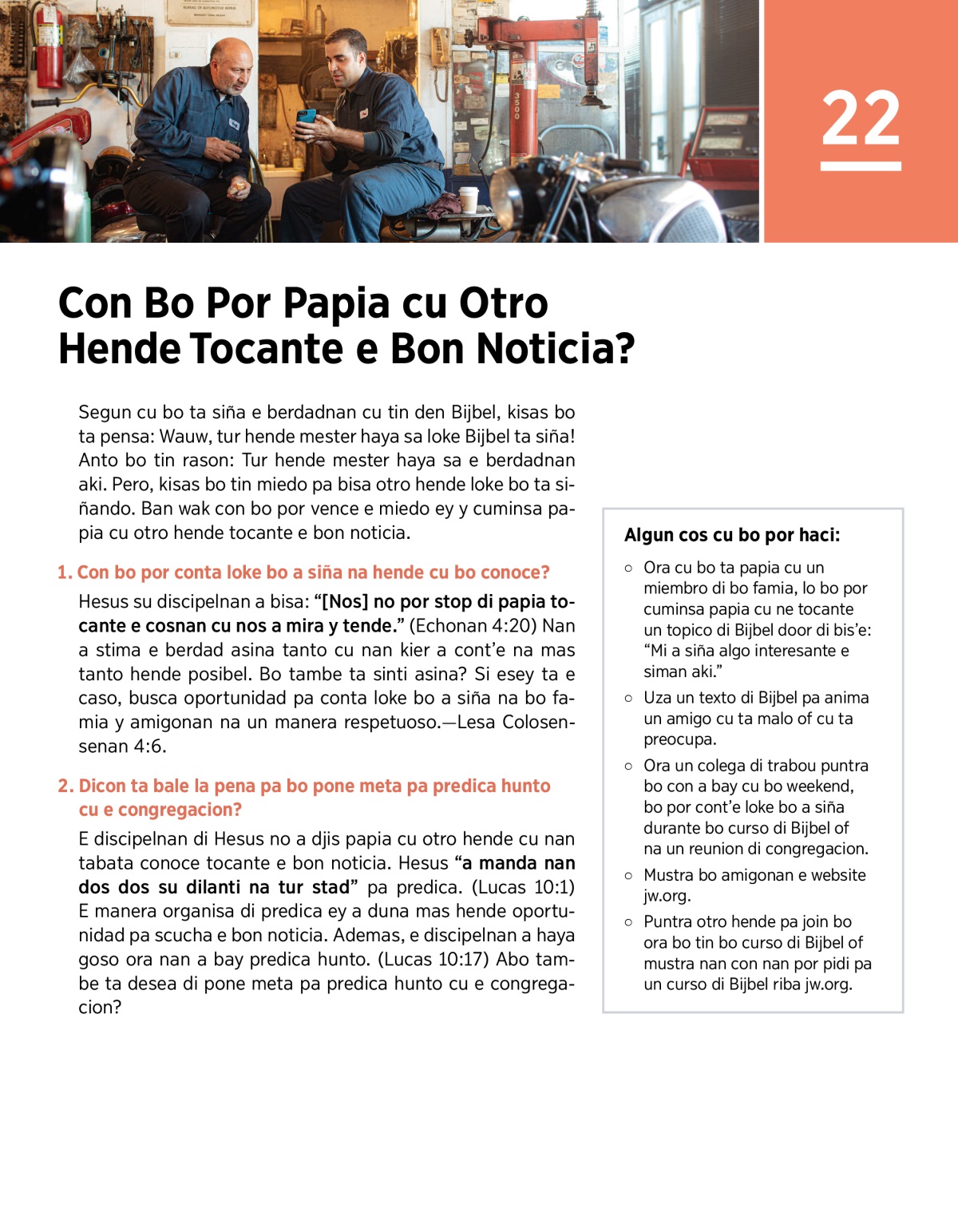 22

Con Bo Por Papia cu Otro Hende Tocante e Bon Noticia?

Segun cu bo ta siña e berdadnan cu tin den Bijbel, kisas bo ta pensa: Wauw, tur hende mester haya sa loke Bijbel ta siña! Anto bo tin rason: Tur hende mester haya sa e berdadnan aki. Pero, kisas bo tin miedo pa bisa otro hende loke bo ta siñando. Ban wak con bo por vence e miedo ey y cuminsa papia cu otro hende tocante e bon noticia.

1. Con bo por conta loke bo a siña na hende cu bo conoce?

Hesus su discipelnan a bisa: “[Nos] no por stop di papia tocante e cosnan cu nos a mira y tende.” (Echonan 4:20) Nan a stima e berdad asina tanto cu nan kier a cont’e na mas tanto hende posibel. Bo tambe ta sinti asina? Si esey ta e caso, busca oportunidad pa conta loke bo a siña na bo famia y amigonan na un manera respetuoso.—Lesa Colosensenan 4:6.

2. Dicon ta bale la pena pa bo pone meta pa predica hunto cu e congregacion?

E discipelnan di Hesus no a djis papia cu otro hende cu nan tabata conoce tocante e bon noticia. Hesus “a manda nan dos dos su dilanti na tur stad” pa predica. (Lucas 10:1) E manera organisa di predica ey a duna mas hende oportunidad pa scucha e bon noticia. Ademas, e discipelnan a haya goso ora nan a bay predica hunto. (Lucas 10:17) Abo tambe ta desea di pone meta pa predica hunto cu e congregacion?

Algun cos cu bo por haci:

○ Ora cu bo ta papia cu un miembro di bo famia, lo bo por cuminsa papia cu ne tocante un topico di Bijbel door di bis’e: “Mi a siña algo interesante e siman aki.”

○ Uza un texto di Bijbel pa anima un amigo cu ta malo of cu ta preocupa.

○ Ora un colega di trabou puntra bo con a bay cu bo weekend, bo por cont’e loke bo a siña durante bo curso di Bijbel of na un reunion di congregacion.

○ Mustra bo amigonan e website jw.org.

○ Puntra otro hende pa join bo ora bo tin bo curso di Bijbel of mustra nan con nan por pidi pa un curso di Bijbel riba jw.org.